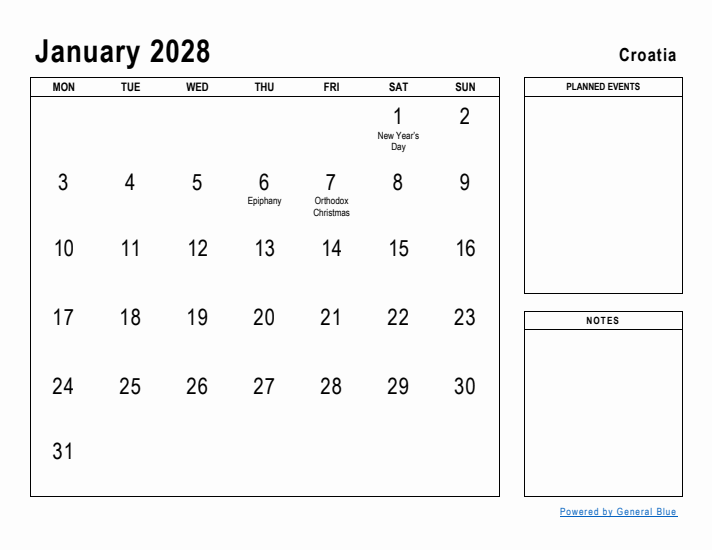 January 2028

Croatia

| MON | TUE | WED | THU | FRI | SAT | SUN |
|---|---|---|---|---|---|---|
| | | | | | 1 New Year's Day | 2 |
| 3 | 4 | 5 | 6 Epiphany | 7 Orthodox Christmas | 8 | 9 |
| 10 | 11 | 12 | 13 | 14 | 15 | 16 |
| 17 | 18 | 19 | 20 | 21 | 22 | 23 |
| 24 | 25 | 26 | 27 | 28 | 29 | 30 |
| 31 | | | | | | |

PLANNED EVENTS

NOTES

Powered by General Blue